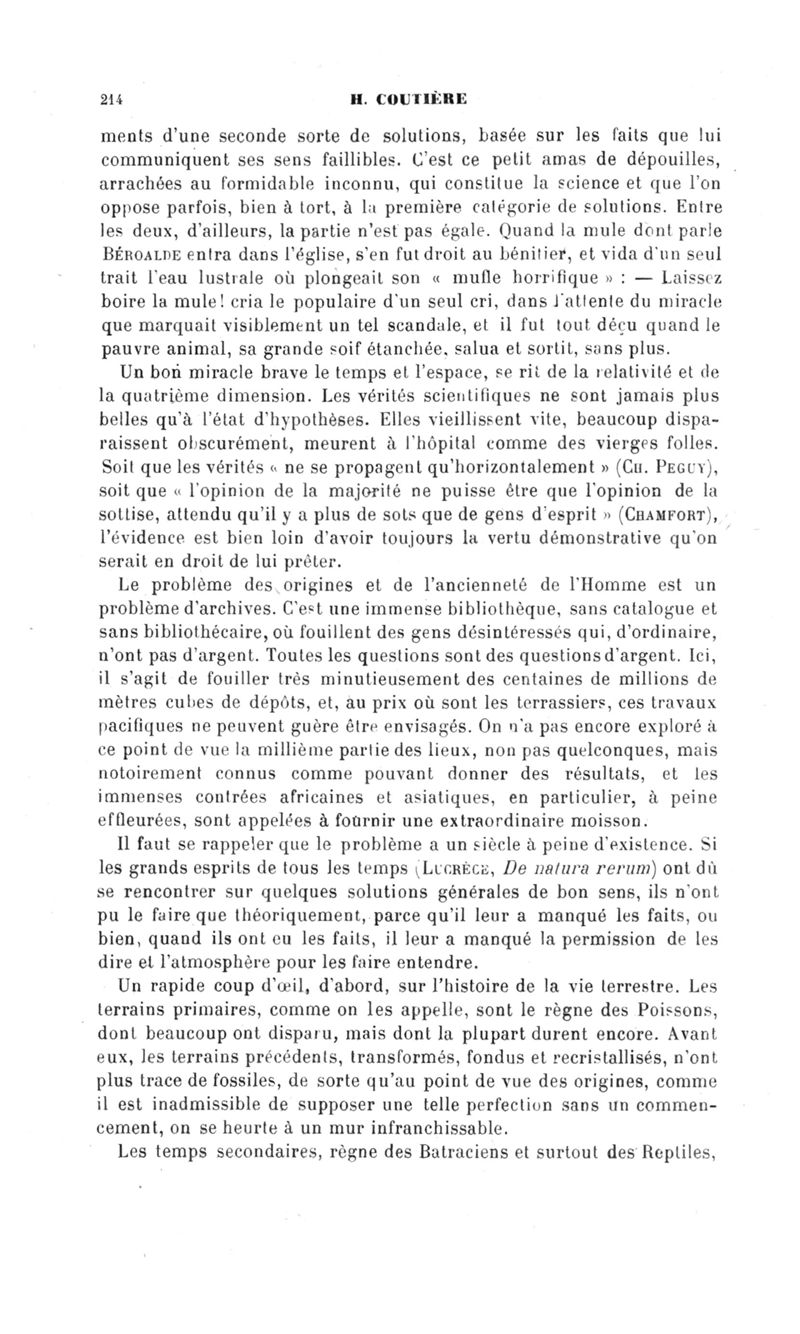 214 H. COUTIÈRE

ments d'une seconde sorte de solutions, basée sur les faits que lui communiquent ses sens faillibles. C'est ce petit amas de dépouilles, arrachées au formidable inconnu, qui constitue la science et que l'on oppose parfois, bien à tort, à la première catégorie de solutions. Entre les deux, d'ailleurs, la partie n'est pas égale. Quand la mule dont parle BÉROALDE entra dans l'église, s'en fut droit au bénitier, et vida d'un seul trait l'eau lustrale où plongeait son « mufle horrifique » : — Laissez boire la mule! cria le populaire d'un seul cri, dans l'attente du miracle que marquait visiblement un tel scandale, et il fut tout déçu quand le pauvre animal, sa grande soif étanchée, salua et sortit, sans plus.

Un bon miracle brave le temps et l'espace, se rit de la relativité et de la quatrième dimension. Les vérités scientifiques ne sont jamais plus belles qu'à l'état d'hypothèses. Elles vieillissent vite, beaucoup disparaissent obscurément, meurent à l'hôpital comme des vierges folles. Soit que les vérités « ne se propagent qu'horizontalement » (CH. PEGUY), soit que « l'opinion de la majorité ne puisse être que l'opinion de la sottise, attendu qu'il y a plus de sots que de gens d'esprit » (CHAMFORT), l'évidence est bien loin d'avoir toujours la vertu démonstrative qu'on serait en droit de lui prêter.

Le problème des origines et de l'ancienneté de l'Homme est un problème d'archives. C'est une immense bibliothèque, sans catalogue et sans bibliothécaire, où fouillent des gens désintéressés qui, d'ordinaire, n'ont pas d'argent. Toutes les questions sont des questions d'argent. Ici, il s'agit de fouiller très minutieusement des centaines de millions de mètres cubes de dépôts, et, au prix où sont les terrassiers, ces travaux pacifiques ne peuvent guère être envisagés. On n'a pas encore exploré à ce point de vue la millième partie des lieux, non pas quelconques, mais notoirement connus comme pouvant donner des résultats, et les immenses contrées africaines et asiatiques, en particulier, à peine effleurées, sont appelées à fournir une extraordinaire moisson.

Il faut se rappeler que le problème a un siècle à peine d'existence. Si les grands esprits de tous les temps (LUCRÈCE, De natura rerum) ont dû se rencontrer sur quelques solutions générales de bon sens, ils n'ont pu le faire que théoriquement, parce qu'il leur a manqué les faits, ou bien, quand ils ont eu les faits, il leur a manqué la permission de les dire et l'atmosphère pour les faire entendre.

Un rapide coup d'œil, d'abord, sur l'histoire de la vie terrestre. Les terrains primaires, comme on les appelle, sont le règne des Poissons, dont beaucoup ont disparu, mais dont la plupart durent encore. Avant eux, les terrains précédents, transformés, fondus et recristallisés, n'ont plus trace de fossiles, de sorte qu'au point de vue des origines, comme il est inadmissible de supposer une telle perfection sans un commencement, on se heurte à un mur infranchissable.

Les temps secondaires, règne des Batraciens et surtout des Reptiles,